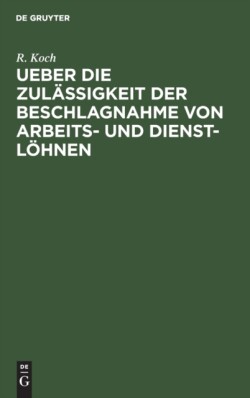 DE GRUYTER

R. Koch

UEBER DIE ZULÄSSIGKEIT DER BESCHLAGNAHME VON ARBEITS- UND DIENSTLÖHNEN

DE
G